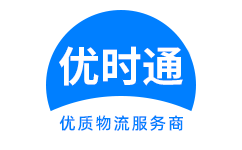 优时通

优质物流服务商